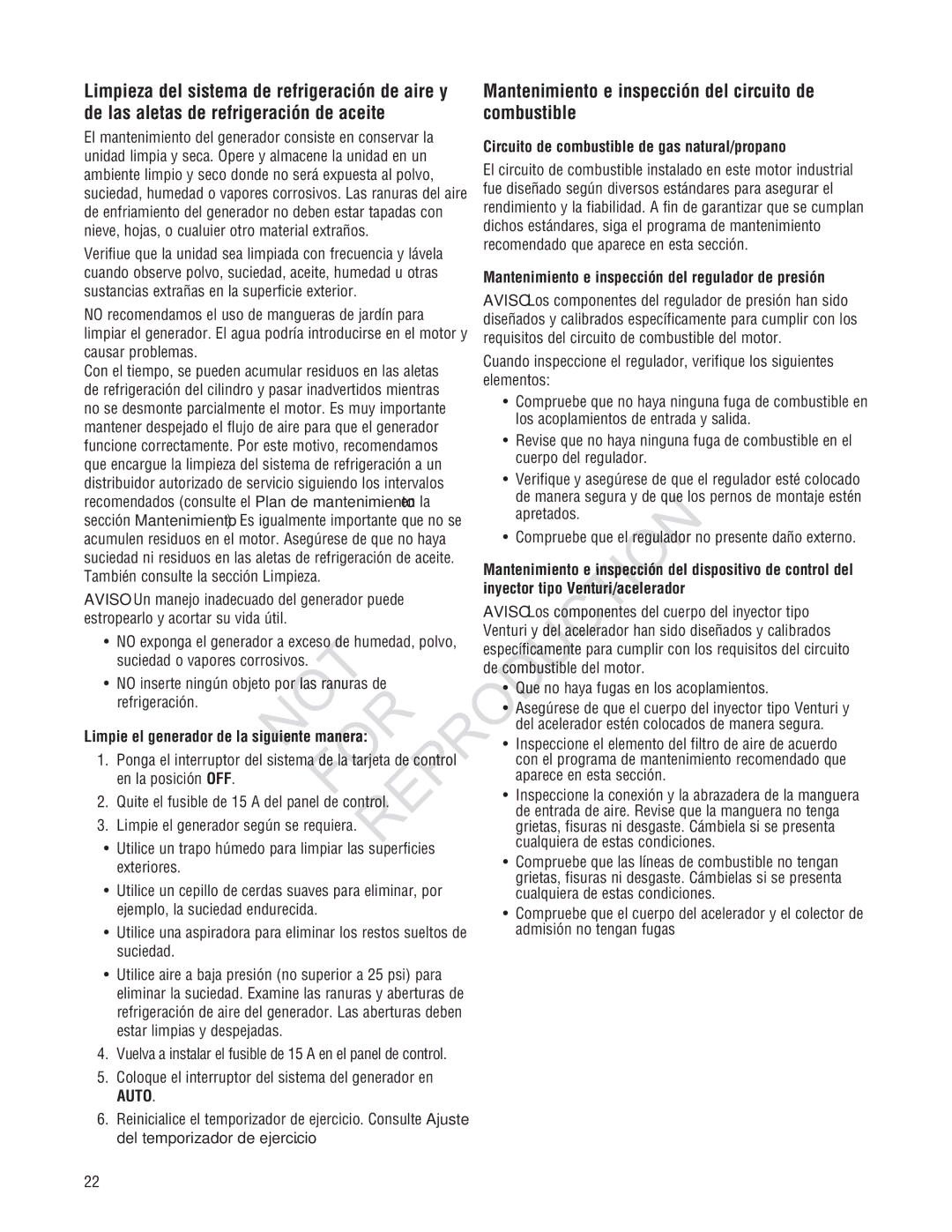 Limpieza del sistema de refrigeración de aire y de las aletas de refrigeración de aceite

El mantenimiento del generador consiste en conservar la unidad limpia y seca. Opere y almacene la unidad en un ambiente limpio y seco donde no será expuesta al polvo, suciedad, humedad o vapores corrosivos. Las ranuras del aire de enfriamiento del generador no deben estar tapadas con nieve, hojas, o cualuier otro material extraños.

Verifiue que la unidad sea limpiada con frecuencia y lávela cuando observe polvo, suciedad, aceite, humedad u otras sustancias extrañas en la superficie exterior.

NO recomendamos el uso de mangueras de jardín para limpiar el generador. El agua podría introducirse en el motor y causar problemas.

Con el tiempo, se pueden acumular residuos en las aletas de refrigeración del cilindro y pasar inadvertidos mientras no se desmonte parcialmente el motor. Es muy importante mantener despejado el flujo de aire para que el generador funcione correctamente. Por este motivo, recomendamos que encargue la limpieza del sistema de refrigeración a un distribuidor autorizado de servicio siguiendo los intervalos recomendados (consulte el Plan de mantenimiento en la sección Mantenimiento). Es igualmente importante que no se acumulen residuos en el motor. Asegúrese de que no haya suciedad ni residuos en las aletas de refrigeración de aceite. También consulte la sección Limpieza.

AVISO Un manejo inadecuado del generador puede estropearlo y acortar su vida útil.

• NO exponga el generador a exceso de humedad, polvo, suciedad o vapores corrosivos.
• NO inserte ningún objeto por las ranuras de refrigeración.

Limpie el generador de la siguiente manera:

1. Ponga el interruptor del sistema de la tarjeta de control en la posición OFF.
2. Quite el fusible de 15 A del panel de control.
3. Limpie el generador según se requiera.
• Utilice un trapo húmedo para limpiar las superficies exteriores.
• Utilice un cepillo de cerdas suaves para eliminar, por ejemplo, la suciedad endurecida.
• Utilice una aspiradora para eliminar los restos sueltos de suciedad.
• Utilice aire a baja presión (no superior a 25 psi) para eliminar la suciedad. Examine las ranuras y aberturas de refrigeración de aire del generador. Las aberturas deben estar limpias y despejadas.
4. Vuelva a instalar el fusible de 15 A en el panel de control.
5. Coloque el interruptor del sistema del generador en AUTO.
6. Reinicialice el temporizador de ejercicio. Consulte Ajuste del temporizador de ejercicio

Mantenimiento e inspección del circuito de combustible

Circuito de combustible de gas natural/propano

El circuito de combustible instalado en este motor industrial fue diseñado según diversos estándares para asegurar el rendimiento y la fiabilidad. A fin de garantizar que se cumplan dichos estándares, siga el programa de mantenimiento recomendado que aparece en esta sección.

Mantenimiento e inspección del regulador de presión

AVISO Los componentes del regulador de presión han sido diseñados y calibrados específicamente para cumplir con los requisitos del circuito de combustible del motor.

Cuando inspeccione el regulador, verifique los siguientes elementos:

• Compruebe que no haya ninguna fuga de combustible en los acoplamientos de entrada y salida.
• Revise que no haya ninguna fuga de combustible en el cuerpo del regulador.
• Verifique y asegúrese de que el regulador esté colocado de manera segura y de que los pernos de montaje estén apretados.
• Compruebe que el regulador no presente daño externo.

Mantenimiento e inspección del dispositivo de control del inyector tipo Venturi/acelerador

AVISO Los componentes del cuerpo del inyector tipo Venturi y del acelerador han sido diseñados y calibrados específicamente para cumplir con los requisitos del circuito de combustible del motor.

• Que no haya fugas en los acoplamientos.
• Asegúrese de que el cuerpo del inyector tipo Venturi y del acelerador estén colocados de manera segura.
• Inspeccione el elemento del filtro de aire de acuerdo con el programa de mantenimiento recomendado que aparece en esta sección.
• Inspeccione la conexión y la abrazadera de la manguera de entrada de aire. Revise que la manguera no tenga grietas, fisuras ni desgaste. Cámbiela si se presenta cualquiera de estas condiciones.
• Compruebe que las líneas de combustible no tengan grietas, fisuras ni desgaste. Cámbielas si se presenta cualquiera de estas condiciones.
• Compruebe que el cuerpo del acelerador y el colector de admisión no tengan fugas

NOT FOR REPRODUCTION

22